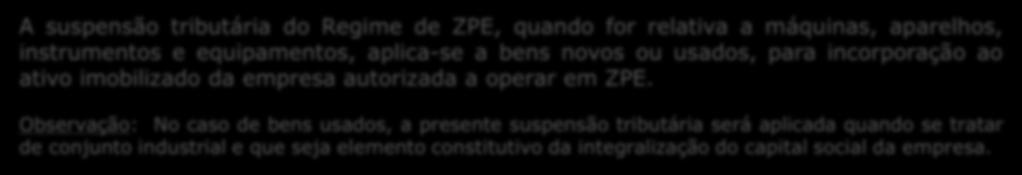 A suspensão tributária do Regime de ZPE, quando for relativa a máquinas, aparelhos, instrumentos e equipamentos, aplica-se a bens novos ou usados, para incorporação ao ativo imobilizado da empresa autorizada a operar em ZPE.

Observação: No caso de bens usados, a presente suspensão tributária será aplicada quando se tratar de conjunto industrial e que seja elemento constitutivo da integralização do capital social da empresa.